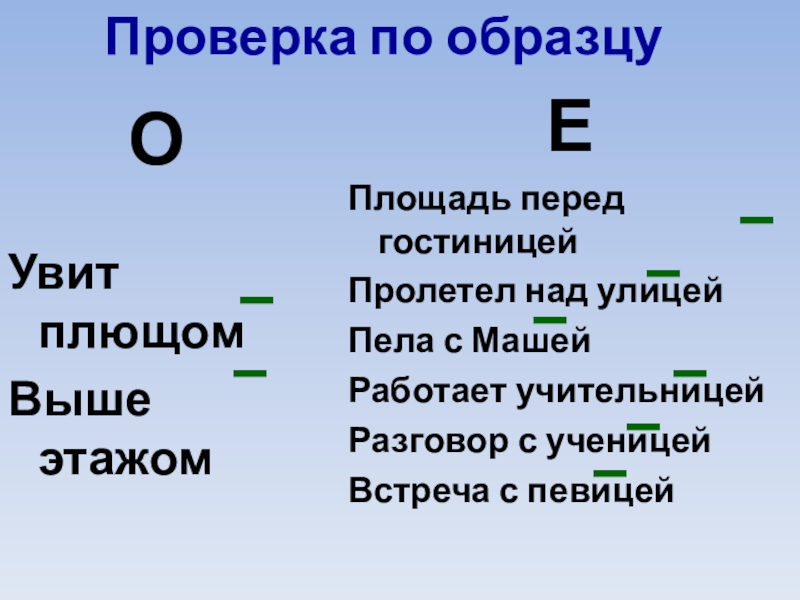 Проверка по образцу

О

Увит плющом

Выше этажом

Е

Площадь перед гостиницей

Пролетел над улицей

Пела с Машей

Работает учительницей

Разговор с ученицей

Встреча с певицей